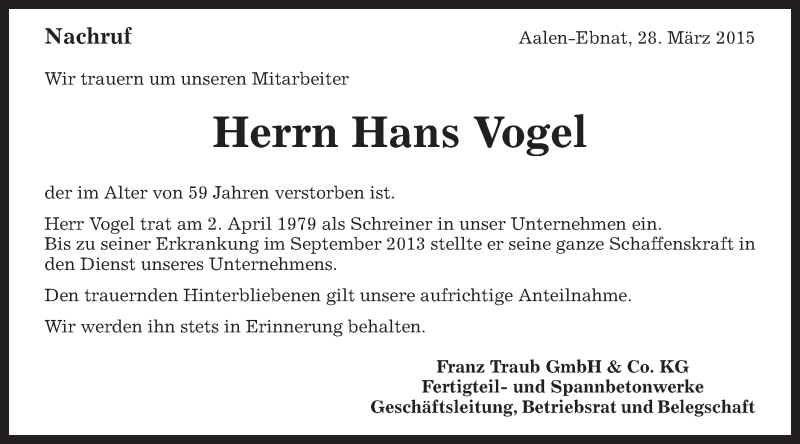 Nachruf

Aalen-Ebnat, 28. März 2015

Wir trauern um unseren Mitarbeiter

Herrn Hans Vogel

der im Alter von 59 Jahren verstorben ist.

Herr Vogel trat am 2. April 1979 als Schreiner in unser Unternehmen ein. Bis zu seiner Erkrankung im September 2013 stellte er seine ganze Schaffenskraft in den Dienst unseres Unternehmens.

Den trauernden Hinterbliebenen gilt unsere aufrichtige Anteilnahme.

Wir werden ihn stets in Erinnerung behalten.

Franz Traub GmbH & Co. KG
Fertigteil- und Spannbetonwerke
Geschäftsleitung, Betriebsrat und Belegschaft